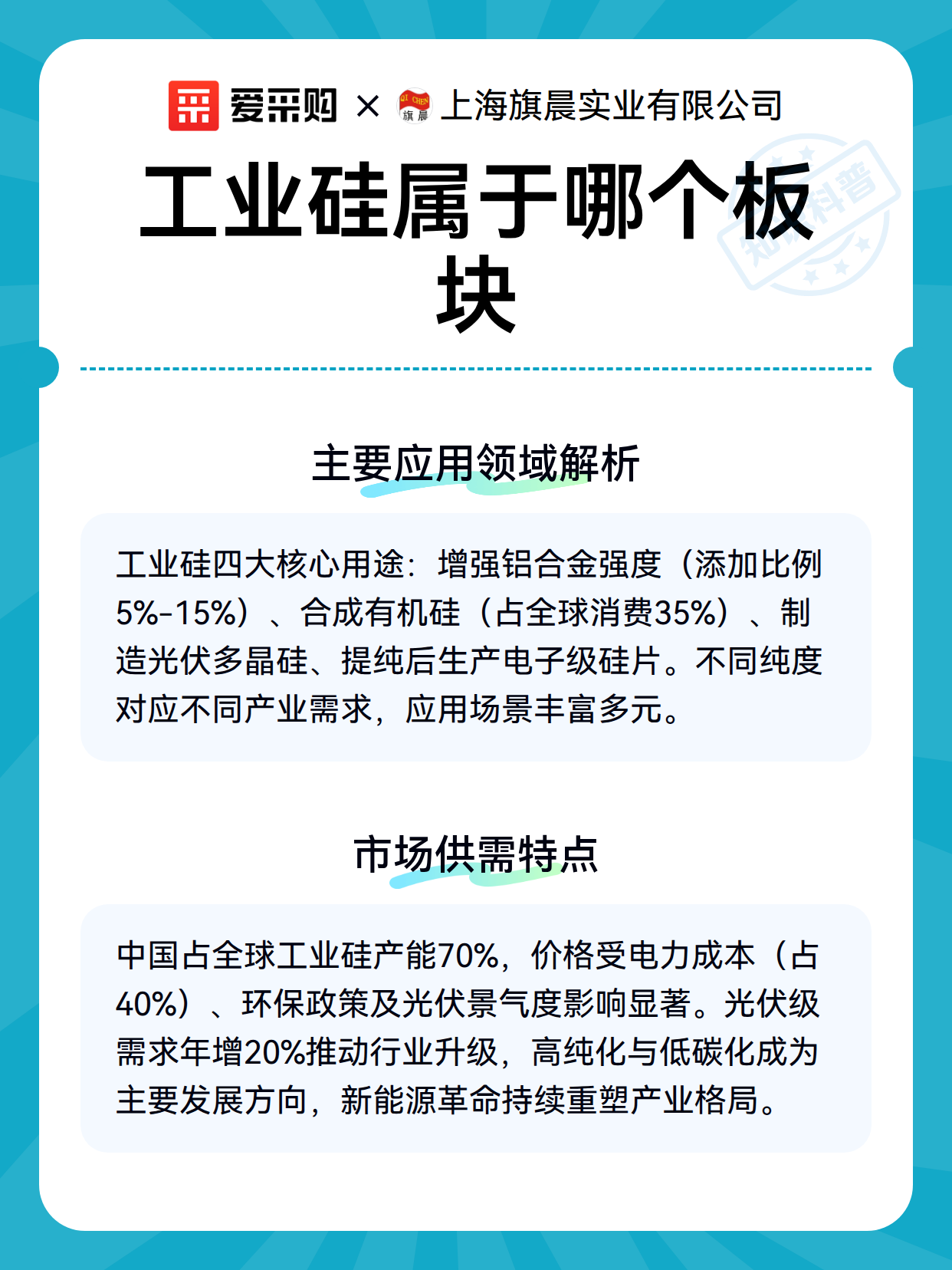 爱采购 × QI CHEN 旗晨 上海旗晨实业有限公司

工业硅属于哪个板块

知识科普

主要应用领域解析

工业硅四大核心用途：增强铝合金强度（添加比例5%-15%）、合成有机硅（占全球消费35%）、制造光伏多晶硅、提纯后生产电子级硅片。不同纯度对应不同产业需求，应用场景丰富多元。

市场供需特点

中国占全球工业硅产能70%，价格受电力成本（占40%）、环保政策及光伏景气度影响显著。光伏级需求年增20%推动行业升级，高纯化与低碳化成为主要发展方向，新能源革命持续重塑产业格局。